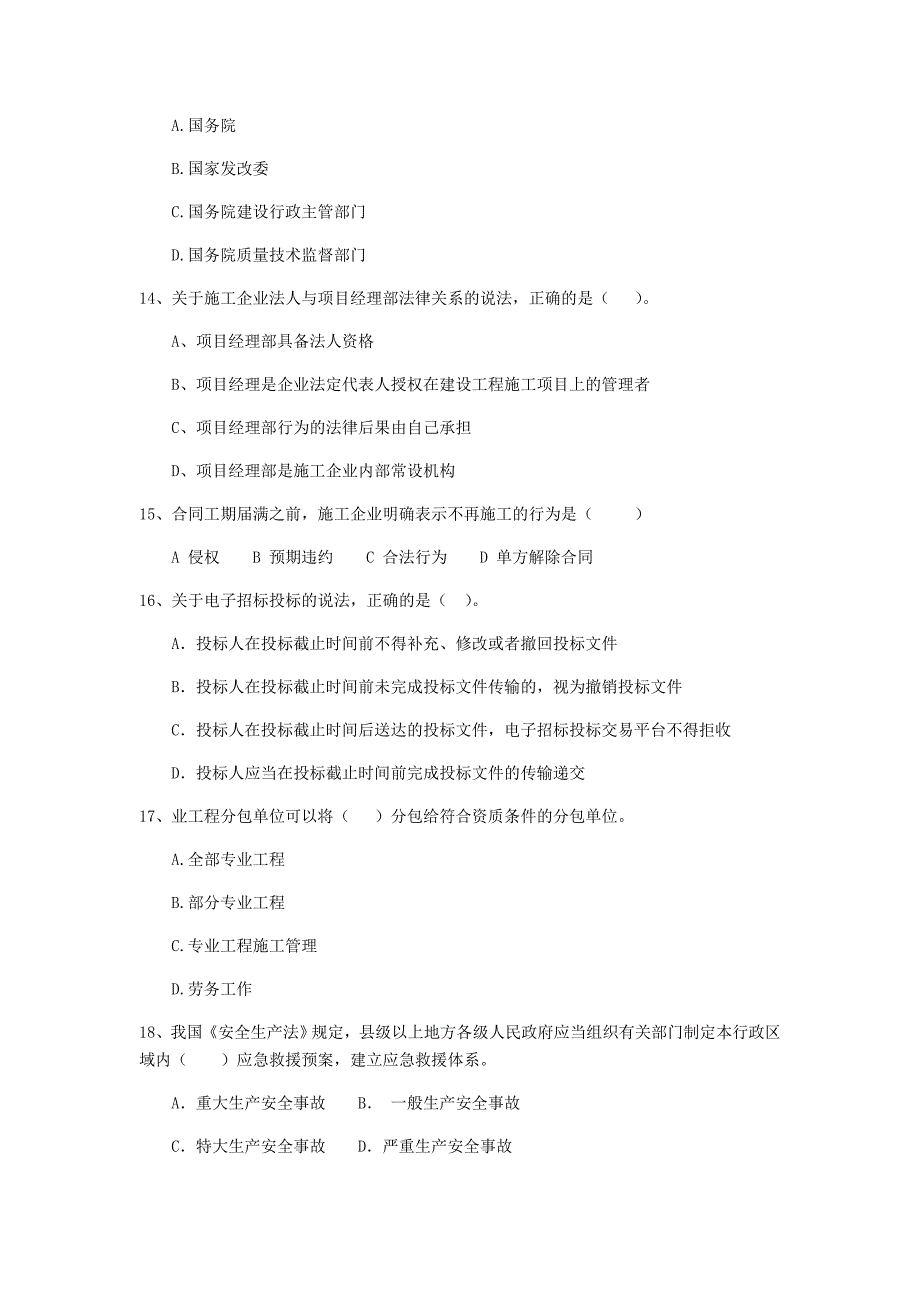 A.国务院

B.国家发改委

C.国务院建设行政主管部门

D.国务院质量技术监督部门

14、关于施工企业法人与项目经理部法律关系的说法，正确的是（　）。

A、项目经理部具备法人资格

B、项目经理是企业法定代表人授权在建设工程施工项目上的管理者

C、项目经理部行为的法律后果由自己承担

D、项目经理部是施工企业内部常设机构

15、合同工期届满之前，施工企业明确表示不再施工的行为是（　　）

A 侵权　B 预期违约　C 合法行为　D 单方解除合同

16、关于电子招标投标的说法，正确的是（ ）。

A. 投标人在投标截止时间前不得补充、修改或者撤回投标文件

B. 投标人在投标截止时间前未完成投标文件传输的，视为撤销投标文件

C. 投标人在投标截止时间后送达的投标文件，电子招标投标交易平台不得拒收

D. 投标人应当在投标截止时间前完成投标文件的传输递交

17、业工程分包单位可以将（　）分包给符合资质条件的分包单位。

A.全部专业工程

B.部分专业工程

C.专业工程施工管理

D.劳务工作

18、我国《安全生产法》规定，县级以上地方各级人民政府应当组织有关部门制定本行政区域内（　　）应急救援预案，建立应急救援体系。

A. 重大生产安全事故　B.　一般生产安全事故

C. 特大生产安全事故　D. 严重生产安全事故